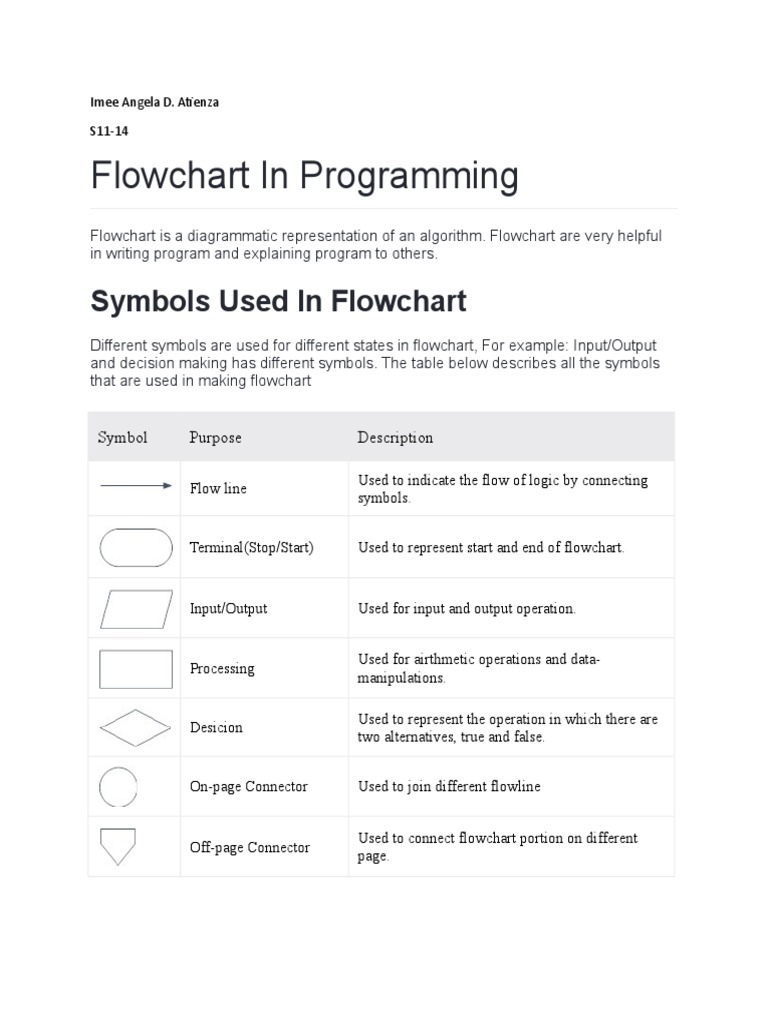 Imee Angela D. Atienza

S11-14

Flowchart In Programming

Flowchart is a diagrammatic representation of an algorithm. Flowchart are very helpful in writing program and explaining program to others.

Symbols Used In Flowchart

Different symbols are used for different states in flowchart, For example: Input/Output and decision making has different symbols. The table below describes all the symbols that are used in making flowchart

| Symbol | Purpose | Description |
|---|---|---|
| | Flow line | Used to indicate the flow of logic by connecting symbols. |
| | Terminal(Stop/Start) | Used to represent start and end of flowchart. |
| | Input/Output | Used for input and output operation. |
| | Processing | Used for airthmetic operations and data-manipulations. |
| | Desicion | Used to represent the operation in which there are two alternatives, true and false. |
| | On-page Connector | Used to join different flowline |
| | Off-page Connector | Used to connect flowchart portion on different page. |